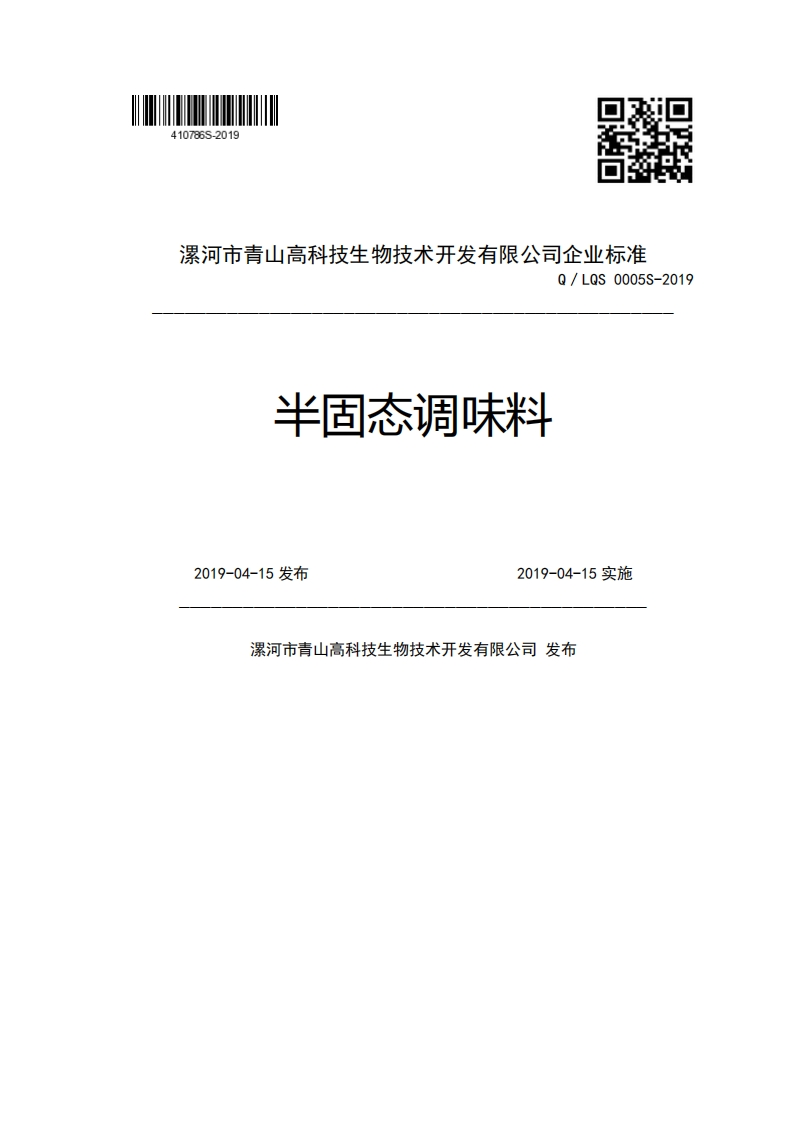 410786S-2019

漯河市青山高科技生物技术开发有限公司企业标准

Q / LQS 0005S-2019

半固态调味料

2019-04-15 发布

2019-04-15 实施

漯河市青山高科技生物技术开发有限公司 发布